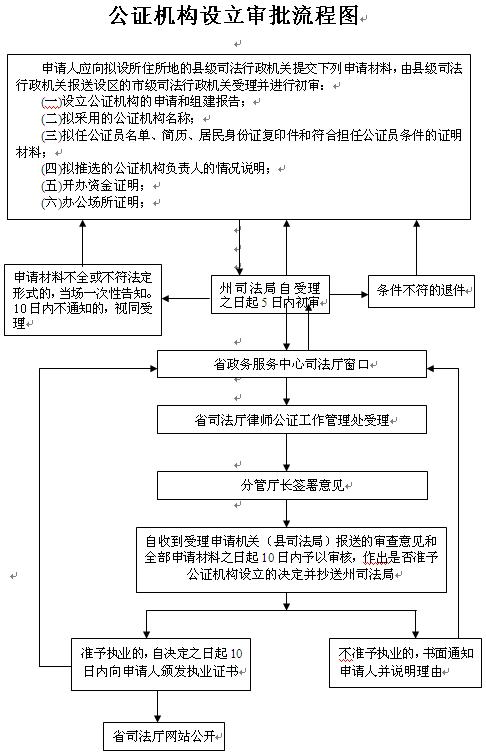 公证机构设立审批流程图

申请人应向拟设所住所地的县级司法行政机关提交下列申请材料，由县级司法行政机关报送设区的市级司法行政机关受理并进行初审：
(一)设立公证机构的申请和组建报告；
(二)拟采用的公证机构名称；
(三)拟任公证员名单、简历、居民身份证复印件和符合担任公证员条件的证明材料；
(四)拟推选的公证机构负责人的情况说明；
(五)开办资金证明；
(六)办公场所证明；

申请材料不全或不符法定形式的，当场一次性告知。10日内不通知的，视同受理

州司法局自受理之日起5日内初审

条件不符的退件

省政务服务中心司法厅窗口

省司法厅律师公证工作管理处受理

分管厅长签署意见

自收到受理申请机关（县司法局）报送的审查意见和全部申请材料之日起10日内予以审核，作出是否准予公证机构设立的决定并抄送州司法局

准予执业的，自决定之日起10日内向申请人颁发执业证书

不准予执业的，书面通知申请人并说明理由

省司法厅网站公开